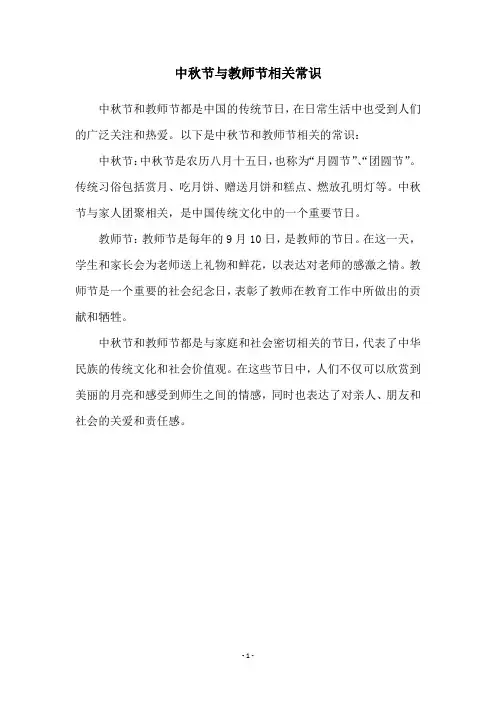 中秋节与教师节相关常识

中秋节和教师节都是中国的传统节日，在日常生活中也受到人们的广泛关注和热爱。以下是中秋节和教师节相关的常识：

中秋节：中秋节是农历八月十五日，也称为“月圆节”、“团圆节”。传统习俗包括赏月、吃月饼、赠送月饼和糕点、燃放孔明灯等。中秋节与家人团聚相关，是中国传统文化中的一个重要节日。

教师节：教师节是每年的 9 月 10 日，是教师的节日。在这一天，学生和家长会为老师送上礼物和鲜花，以表达对老师的感激之情。教师节是一个重要的社会纪念日，表彰了教师在教育工作中所做出的贡献和牺牲。

中秋节和教师节都是与家庭和社会密切相关的节日，代表了中华民族的传统文化和社会价值观。在这些节日中，人们不仅可以欣赏到美丽的月亮和感受到师生之间的情感，同时也表达了对亲人、朋友和社会的关爱和责任感。

- 1 -